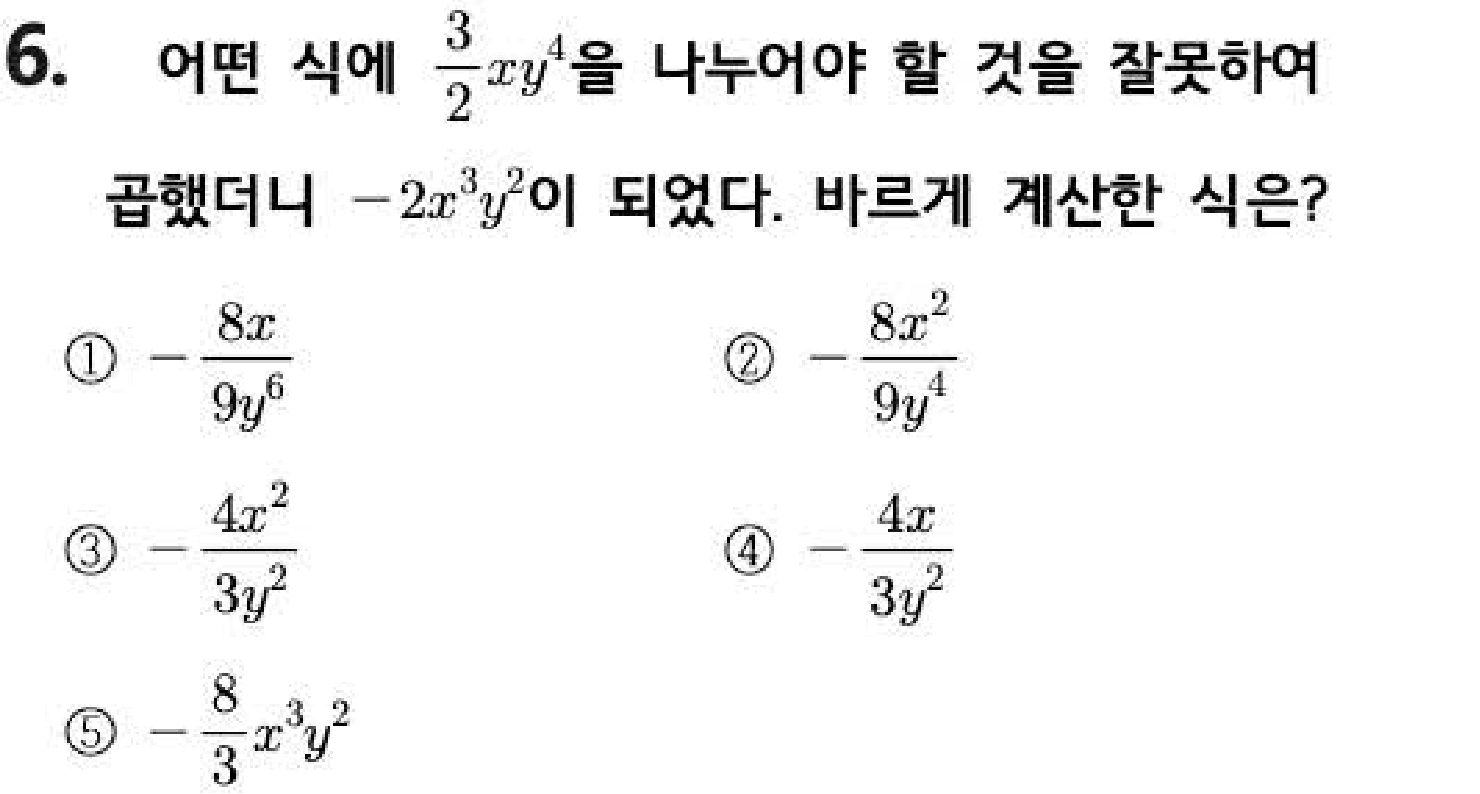 6. 어떤 식에 $\frac{3}{2}xy^4$을 나누어야 할 것을 잘못하여 곱했더니 $-2x^3y^2$이 되었다. 바르게 계산한 식은?

① $-\frac{8x}{9y^6}$ ② $-\frac{8x^2}{9y^4}$

③ $-\frac{4x^2}{3y^2}$ ④ $-\frac{4x}{3y^2}$

⑤ $-\frac{8}{3}x^3y^2$